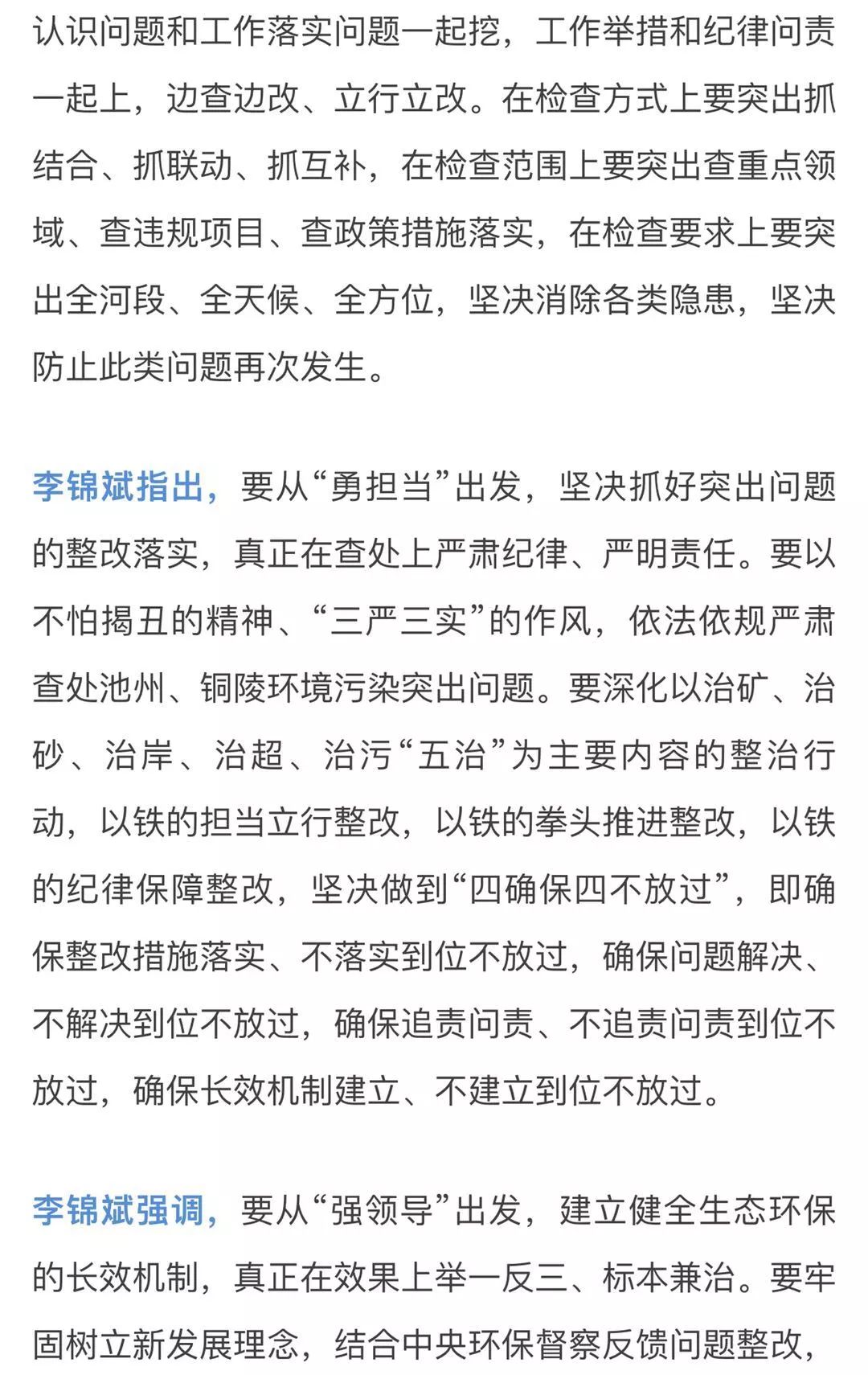 认识问题和工作落实问题一起挖，工作举措和纪律问责一起上，边查边改、立行立改。在检查方式上要突出抓结合、抓联动、抓互补，在检查范围上要突出查重点领域、查违规项目、查政策措施落实，在检查要求上要突出全河段、全天候、全方位，坚决消除各类隐患，坚决防止此类问题再次发生。

李锦斌指出，要从“勇担当”出发，坚决抓好突出问题的整改落实，真正在查处上严肃纪律、严明责任。要以不怕揭丑的精神、“三严三实”的作风，依法依规严肃查处池州、铜陵环境污染突出问题。要深化以治矿、治砂、治岸、治超、治污“五治”为主要内容的整治行动，以铁的担当立行整改，以铁的拳头推进整改，以铁的纪律保障整改，坚决做到“四确保四不放过”，即确保整改措施落实、不落实到位不放过，确保问题解决、不解决到位不放过，确保追责问责、不追责问责到位不放过，确保长效机制建立、不建立到位不放过。

李锦斌强调，要从“强领导”出发，建立健全生态环保的长效机制，真正在效果上举一反三、标本兼治。要牢固树立新发展理念，结合中央环保督察反馈问题整改，